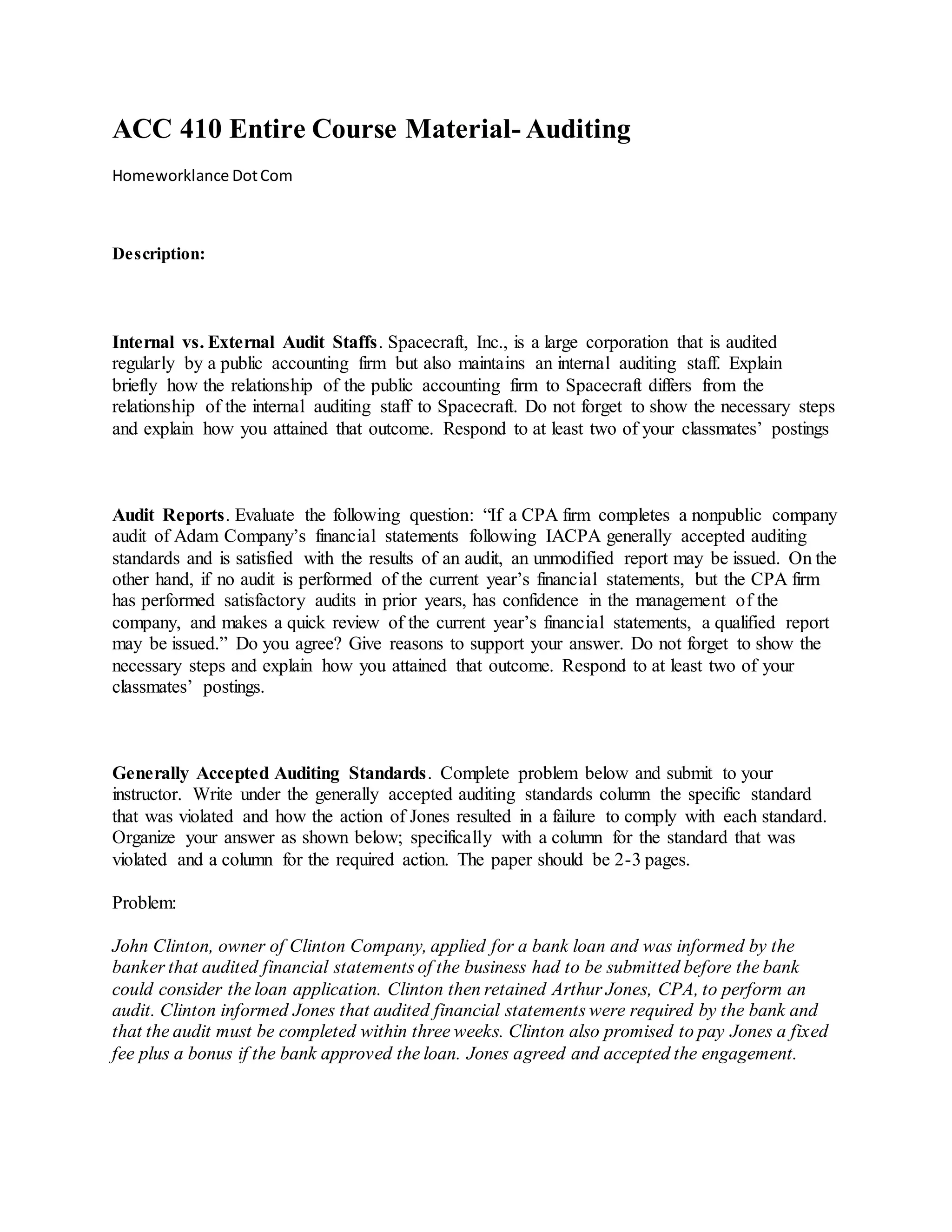 ACC 410 Entire Course Material- Auditing

Homeworklance Dot Com

Description:

Internal vs. External Audit Staffs. Spacecraft, Inc., is a large corporation that is audited regularly by a public accounting firm but also maintains an internal auditing staff. Explain briefly how the relationship of the public accounting firm to Spacecraft differs from the relationship of the internal auditing staff to Spacecraft. Do not forget to show the necessary steps and explain how you attained that outcome. Respond to at least two of your classmates' postings

Audit Reports. Evaluate the following question: "If a CPA firm completes a nonpublic company audit of Adam Company's financial statements following IACPA generally accepted auditing standards and is satisfied with the results of an audit, an unmodified report may be issued. On the other hand, if no audit is performed of the current year's financial statements, but the CPA firm has performed satisfactory audits in prior years, has confidence in the management of the company, and makes a quick review of the current year's financial statements, a qualified report may be issued." Do you agree? Give reasons to support your answer. Do not forget to show the necessary steps and explain how you attained that outcome. Respond to at least two of your classmates' postings.

Generally Accepted Auditing Standards. Complete problem below and submit to your instructor. Write under the generally accepted auditing standards column the specific standard that was violated and how the action of Jones resulted in a failure to comply with each standard. Organize your answer as shown below; specifically with a column for the standard that was violated and a column for the required action. The paper should be 2-3 pages.

Problem:

John Clinton, owner of Clinton Company, applied for a bank loan and was informed by the banker that audited financial statements of the business had to be submitted before the bank could consider the loan application. Clinton then retained Arthur Jones, CPA, to perform an audit. Clinton informed Jones that audited financial statements were required by the bank and that the audit must be completed within three weeks. Clinton also promised to pay Jones a fixed fee plus a bonus if the bank approved the loan. Jones agreed and accepted the engagement.